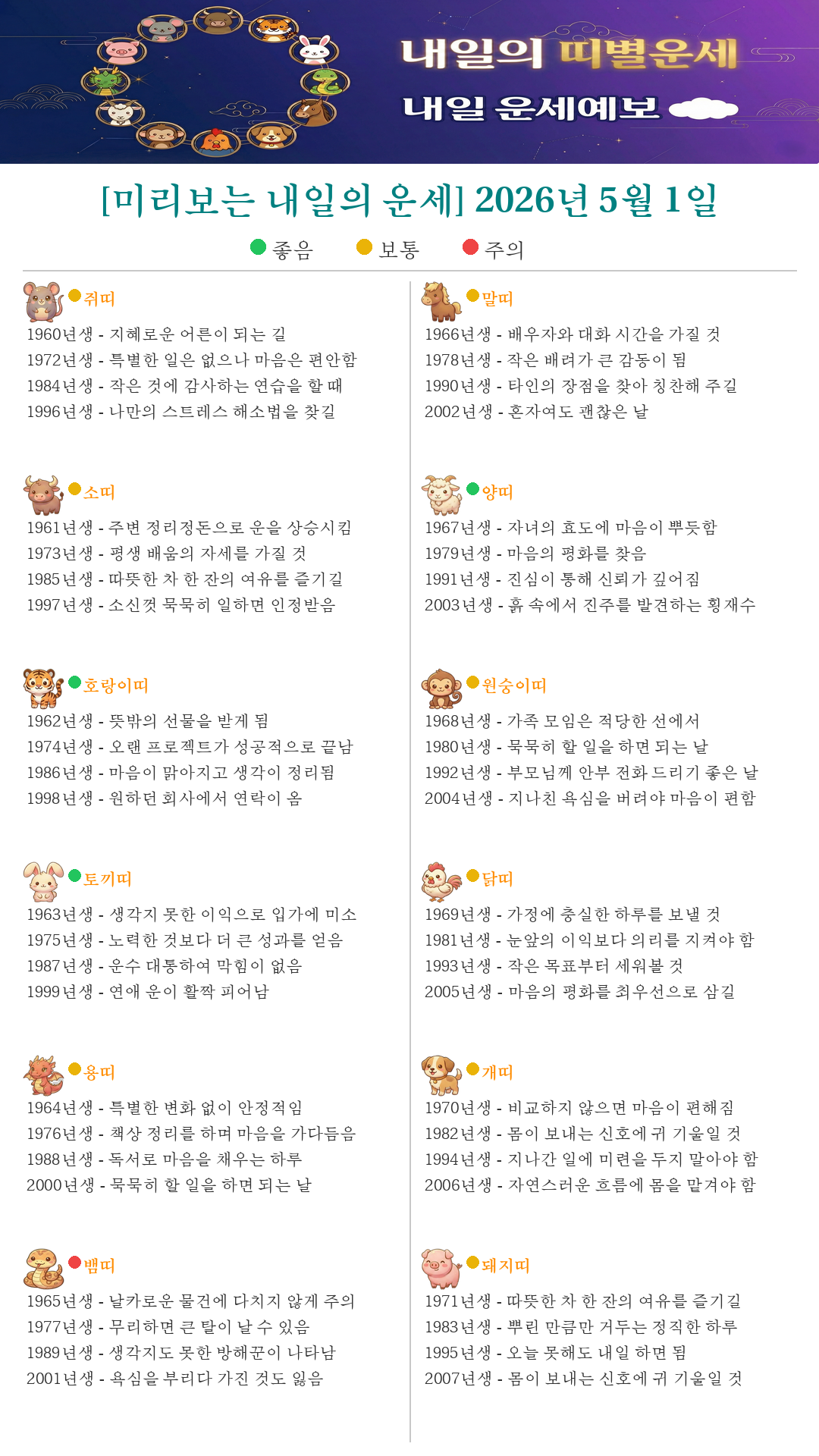 내일의 띠별운세

내일 운세예보

[미리보는 내일의 운세] 2026년 5월 1일

좋음 보통 주의

쥐띠
1960년생 - 지혜로운 어른이 되는 길
1972년생 - 특별한 일은 없으나 마음은 편안함
1984년생 - 작은 것에 감사하는 연습을 할 때
1996년생 - 나만의 스트레스 해소법을 찾길

소띠
1961년생 - 주변 정리정돈으로 운을 상승시킴
1973년생 - 평생 배움의 자세를 가질 것
1985년생 - 따뜻한 차 한 잔의 여유를 즐기길
1997년생 - 소신껏 묵묵히 일하면 인정받음

호랑이띠
1962년생 - 뜻밖의 선물을 받게 됨
1974년생 - 오랜 프로젝트가 성공적으로 끝남
1986년생 - 마음이 맑아지고 생각이 정리됨
1998년생 - 원하던 회사에서 연락이 옴

토끼띠
1963년생 - 생각지 못한 이익으로 입가에 미소
1975년생 - 노력한 것보다 더 큰 성과를 얻음
1987년생 - 운수 대통하여 막힘이 없음
1999년생 - 연애 운이 활짝 피어남

용띠
1964년생 - 특별한 변화 없이 안정적임
1976년생 - 책상 정리를 하며 마음을 가다듬음
1988년생 - 독서로 마음을 채우는 하루
2000년생 - 묵묵히 할 일을 하면 되는 날

뱀띠
1965년생 - 날카로운 물건에 다치지 않게 주의
1977년생 - 무리하면 큰 탈이 날 수 있음
1989년생 - 생각지도 못한 방해꾼이 나타남
2001년생 - 욕심을 부리다 가진 것도 잃음

말띠
1966년생 - 배우자와 대화 시간을 가질 것
1978년생 - 작은 배려가 큰 감동이 됨
1990년생 - 타인의 장점을 찾아 칭찬해 주길
2002년생 - 혼자여도 괜찮은 날

양띠
1967년생 - 자녀의 효도에 마음이 뿌듯함
1979년생 - 마음의 평화를 찾음
1991년생 - 진심이 통해 신뢰가 깊어짐
2003년생 - 흙 속에서 진주를 발견하는 횡재수

원숭이띠
1968년생 - 가족 모임은 적당한 선에서
1980년생 - 묵묵히 할 일을 하면 되는 날
1992년생 - 부모님께 안부 전화 드리기 좋은 날
2004년생 - 지나친 욕심을 버려야 마음이 편함

닭띠
1969년생 - 가정에 충실한 하루를 보낼 것
1981년생 - 눈앞의 이익보다 의리를 지켜야 함
1993년생 - 작은 목표부터 세워볼 것
2005년생 - 마음의 평화를 최우선으로 삼길

개띠
1970년생 - 비교하지 않으면 마음이 편해짐
1982년생 - 몸이 보내는 신호에 귀 기울일 것
1994년생 - 지나간 일에 미련을 두지 말아야 함
2006년생 - 자연스러운 흐름에 몸을 맡겨야 함

돼지띠
1971년생 - 따뜻한 차 한 잔의 여유를 즐기길
1983년생 - 뿌린 만큼만 거두는 정직한 하루
1995년생 - 오늘 못해도 내일 하면 됨
2007년생 - 몸이 보내는 신호에 귀 기울일 것